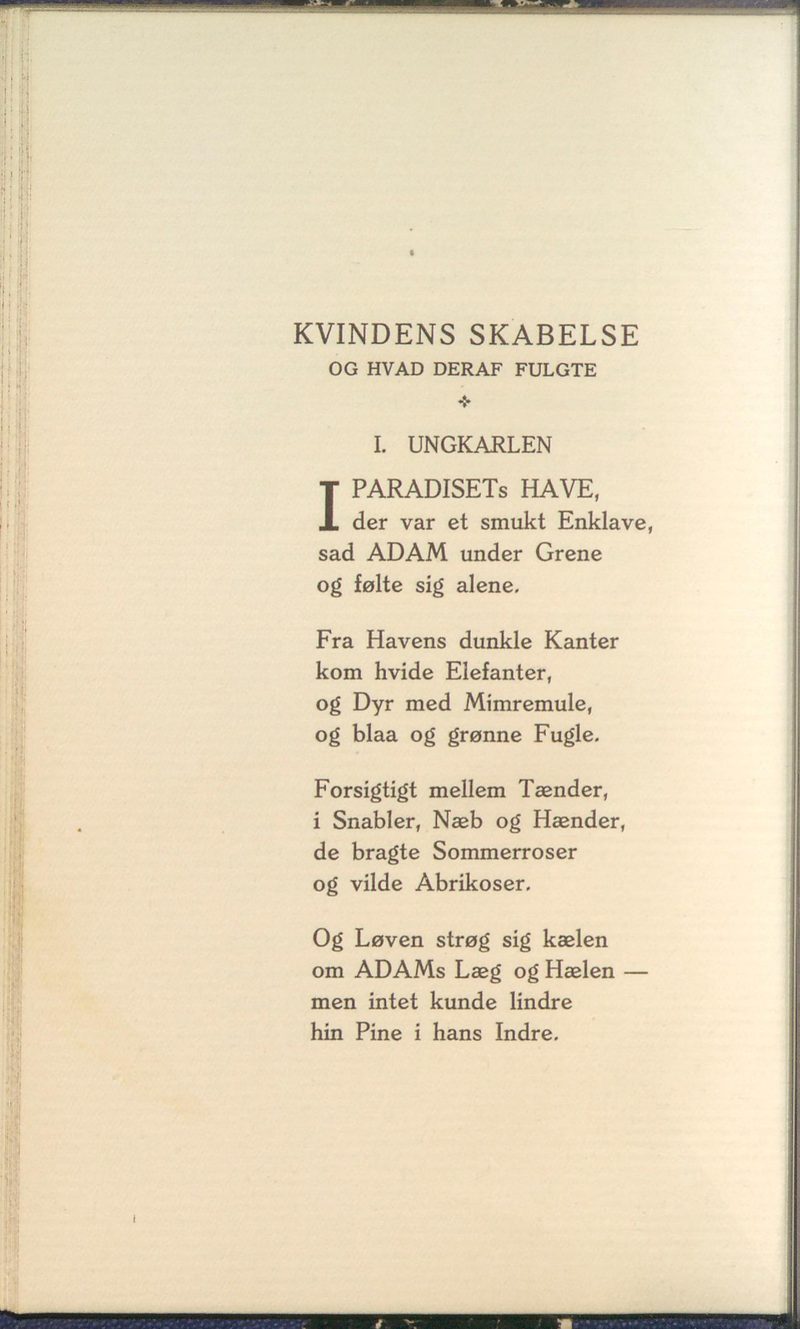 KVINDENS SKABELSE
OG HVAD DERAF FULGTE

I. UNGKARLEN

I PARADISETs HAVE,
der var et smukt Enklave,
sad ADAM under Grene
og følte sig alene.

Fra Havens dunkle Kanter
kom hvide Elefanter,
og Dyr med Mimremule,
og blaa og grønne Fugle.

Forsigtigt mellem Tænder,
i Snabler, Næb og Hænder,
de bragte Sommerroser
og vilde Abrikoser.

Og Løven strøg sig kælen
om ADAMs Læg og Hælen —
men intet kunde lindre
hin Pine i hans Indre.